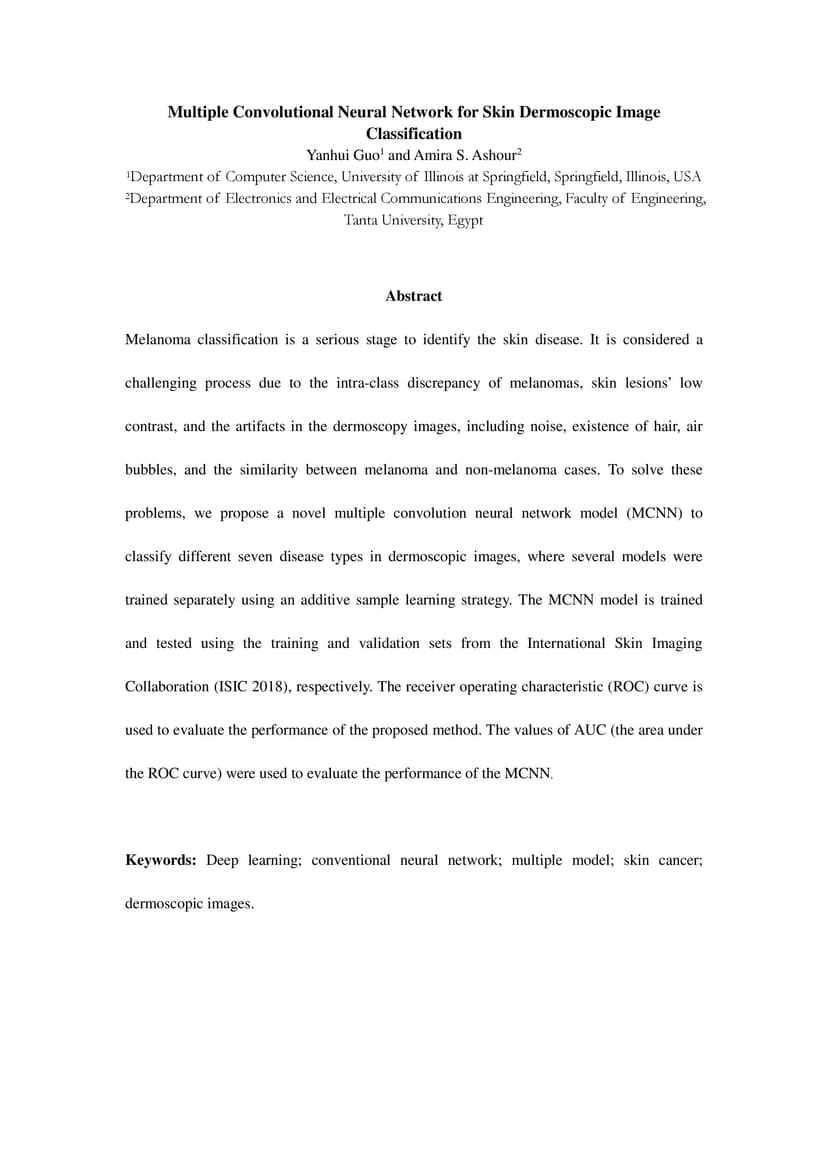 Multiple Convolutional Neural Network for Skin Dermoscopic Image Classification

Yanhui Guo$^1$ and Amira S. Ashour$^2$

$^1$Department of Computer Science, University of Illinois at Springfield, Springfield, Illinois, USA

$^2$Department of Electronics and Electrical Communications Engineering, Faculty of Engineering, Tanta University, Egypt

Abstract

Melanoma classification is a serious stage to identify the skin disease. It is considered a challenging process due to the intra-class discrepancy of melanomas, skin lesions' low contrast, and the artifacts in the dermoscopy images, including noise, existence of hair, air bubbles, and the similarity between melanoma and non-melanoma cases. To solve these problems, we propose a novel multiple convolution neural network model (MCNN) to classify different seven disease types in dermoscopic images, where several models were trained separately using an additive sample learning strategy. The MCNN model is trained and tested using the training and validation sets from the International Skin Imaging Collaboration (ISIC 2018), respectively. The receiver operating characteristic (ROC) curve is used to evaluate the performance of the proposed method. The values of AUC (the area under the ROC curve) were used to evaluate the performance of the MCNN.

Keywords: Deep learning; conventional neural network; multiple model; skin cancer; dermoscopic images.